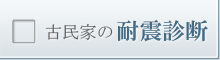 古民家の耐震診断